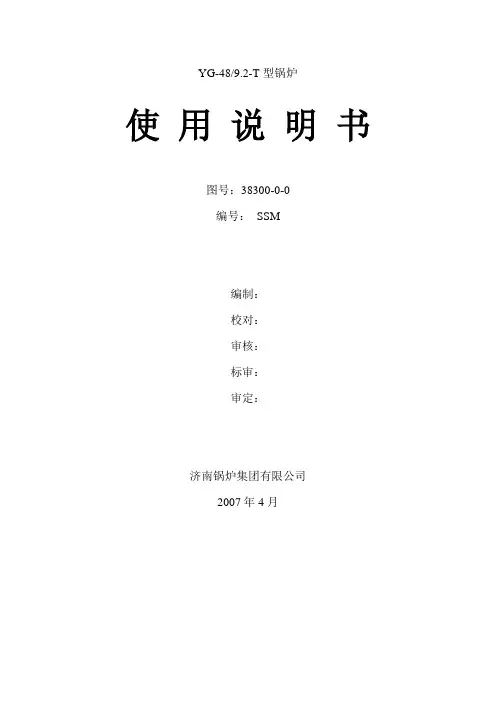 YG-48/9.2-T型锅炉

使用说明书

图号：38300-0-0

编号： SSM

编制：

校对：

审核：

标审：

审定：

济南锅炉集团有限公司

2007年4月